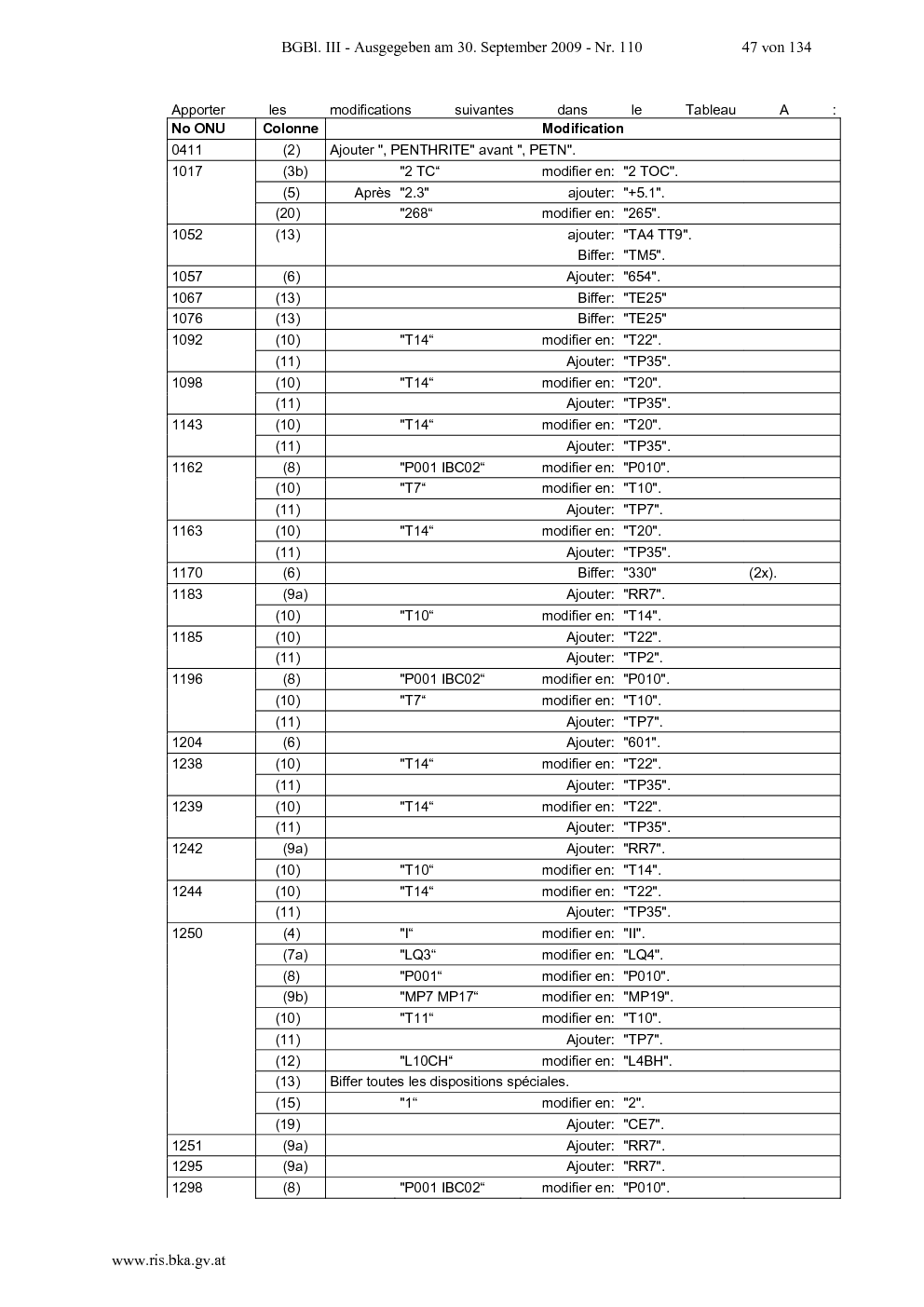 BGBl. III - Ausgegeben am 30. September 2009 - Nr. 110 47 von 134

Apporter les modifications suivantes dans le Tableau A :

| No ONU | Colonne | Modification |
|---|---|---|
| 0411 | (2) | Ajouter ", PENTHRITE" avant ", PETN". |
| 1017 | (3b) | "2 TC“ modifier en: "2 TOC". |
| | (5) | Après "2.3" ajouter: "+5.1". |
| | (20) | "268“ modifier en: "265". |
| 1052 | (13) | ajouter: "TA4 TT9". Biffer: "TM5". |
| 1057 | (6) | Ajouter: "654". |
| 1067 | (13) | Biffer: "TE25" |
| 1076 | (13) | Biffer: "TE25" |
| 1092 | (10) | "T14“ modifier en: "T22". |
| | (11) | Ajouter: "TP35". |
| 1098 | (10) | "T14“ modifier en: "T20". |
| | (11) | Ajouter: "TP35". |
| 1143 | (10) | "T14“ modifier en: "T20". |
| | (11) | Ajouter: "TP35". |
| 1162 | (8) | "P001 IBC02“ modifier en: "P010". |
| | (10) | "T7“ modifier en: "T10". |
| | (11) | Ajouter: "TP7". |
| 1163 | (10) | "T14“ modifier en: "T20". |
| | (11) | Ajouter: "TP35". |
| 1170 | (6) | Biffer: "330" (2x). |
| 1183 | (9a) | Ajouter: "RR7". |
| | (10) | "T10“ modifier en: "T14". |
| 1185 | (10) | Ajouter: "T22". |
| | (11) | Ajouter: "TP2". |
| 1196 | (8) | "P001 IBC02“ modifier en: "P010". |
| | (10) | "T7“ modifier en: "T10". |
| | (11) | Ajouter: "TP7". |
| 1204 | (6) | Ajouter: "601". |
| 1238 | (10) | "T14“ modifier en: "T22". |
| | (11) | Ajouter: "TP35". |
| 1239 | (10) | "T14“ modifier en: "T22". |
| | (11) | Ajouter: "TP35". |
| 1242 | (9a) | Ajouter: "RR7". |
| | (10) | "T10“ modifier en: "T14". |
| 1244 | (10) | "T14“ modifier en: "T22". |
| | (11) | Ajouter: "TP35". |
| 1250 | (4) | "I“ modifier en: "II". |
| | (7a) | "LQ3“ modifier en: "LQ4". |
| | (8) | "P001“ modifier en: "P010". |
| | (9b) | "MP7 MP17“ modifier en: "MP19". |
| | (10) | "T11“ modifier en: "T10". |
| | (11) | Ajouter: "TP7". |
| | (12) | "L10CH“ modifier en: "L4BH". |
| | (13) | Biffer toutes les dispositions spéciales. |
| | (15) | "1“ modifier en: "2". |
| | (19) | Ajouter: "CE7". |
| 1251 | (9a) | Ajouter: "RR7". |
| 1295 | (9a) | Ajouter: "RR7". |
| 1298 | (8) | "P001 IBC02“ modifier en: "P010". |

www.ris.bka.gv.at